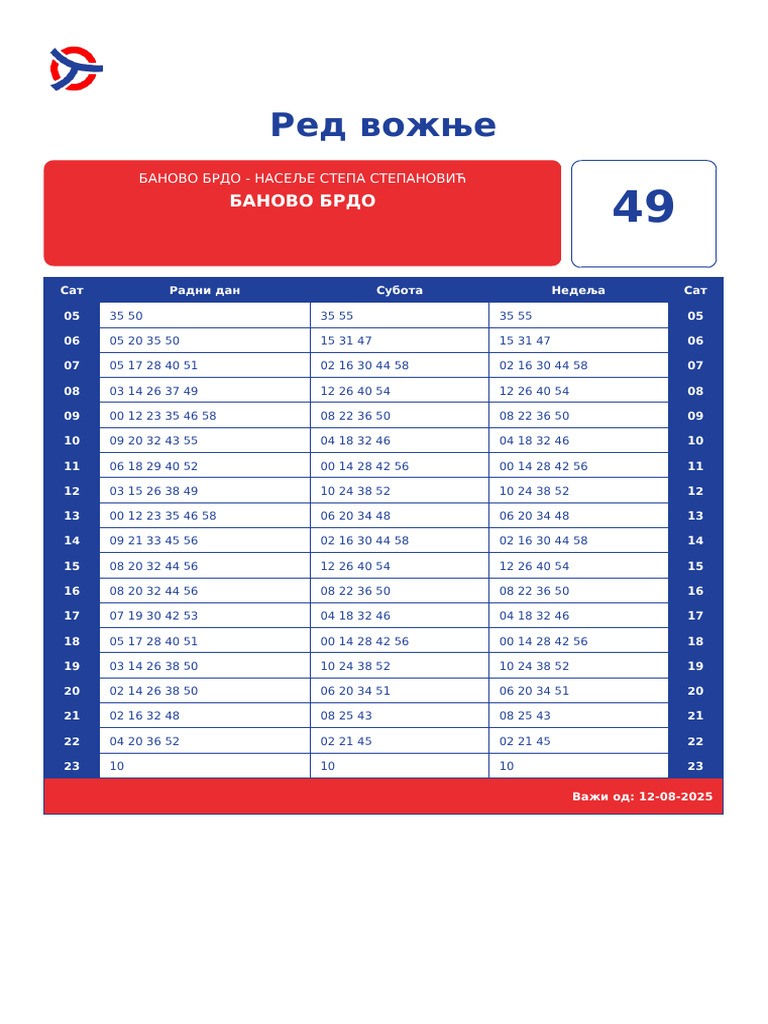 Ред вожње

БАНОВО БРДО - НАСЕЉЕ СТЕПА СТЕПАНОВИЋ
БАНОВО БРДО

49

| Сат | Радни дан | Субота | Недеља | Сат |
|---|---|---|---|---|
| 05 | 35 50 | 35 55 | 35 55 | 05 |
| 06 | 05 20 35 50 | 15 31 47 | 15 31 47 | 06 |
| 07 | 05 17 28 40 51 | 02 16 30 44 58 | 02 16 30 44 58 | 07 |
| 08 | 03 14 26 37 49 | 12 26 40 54 | 12 26 40 54 | 08 |
| 09 | 00 12 23 35 46 58 | 08 22 36 50 | 08 22 36 50 | 09 |
| 10 | 09 20 32 43 55 | 04 18 32 46 | 04 18 32 46 | 10 |
| 11 | 06 18 29 40 52 | 00 14 28 42 56 | 00 14 28 42 56 | 11 |
| 12 | 03 15 26 38 49 | 10 24 38 52 | 10 24 38 52 | 12 |
| 13 | 00 12 23 35 46 58 | 06 20 34 48 | 06 20 34 48 | 13 |
| 14 | 09 21 33 45 56 | 02 16 30 44 58 | 02 16 30 44 58 | 14 |
| 15 | 08 20 32 44 56 | 12 26 40 54 | 12 26 40 54 | 15 |
| 16 | 08 20 32 44 56 | 08 22 36 50 | 08 22 36 50 | 16 |
| 17 | 07 19 30 42 53 | 04 18 32 46 | 04 18 32 46 | 17 |
| 18 | 05 17 28 40 51 | 00 14 28 42 56 | 00 14 28 42 56 | 18 |
| 19 | 03 14 26 38 50 | 10 24 38 52 | 10 24 38 52 | 19 |
| 20 | 02 14 26 38 50 | 06 20 34 51 | 06 20 34 51 | 20 |
| 21 | 02 16 32 48 | 08 25 43 | 08 25 43 | 21 |
| 22 | 04 20 36 52 | 02 21 45 | 02 21 45 | 22 |
| 23 | 10 | 10 | 10 | 23 |

Важи од: 12-08-2025